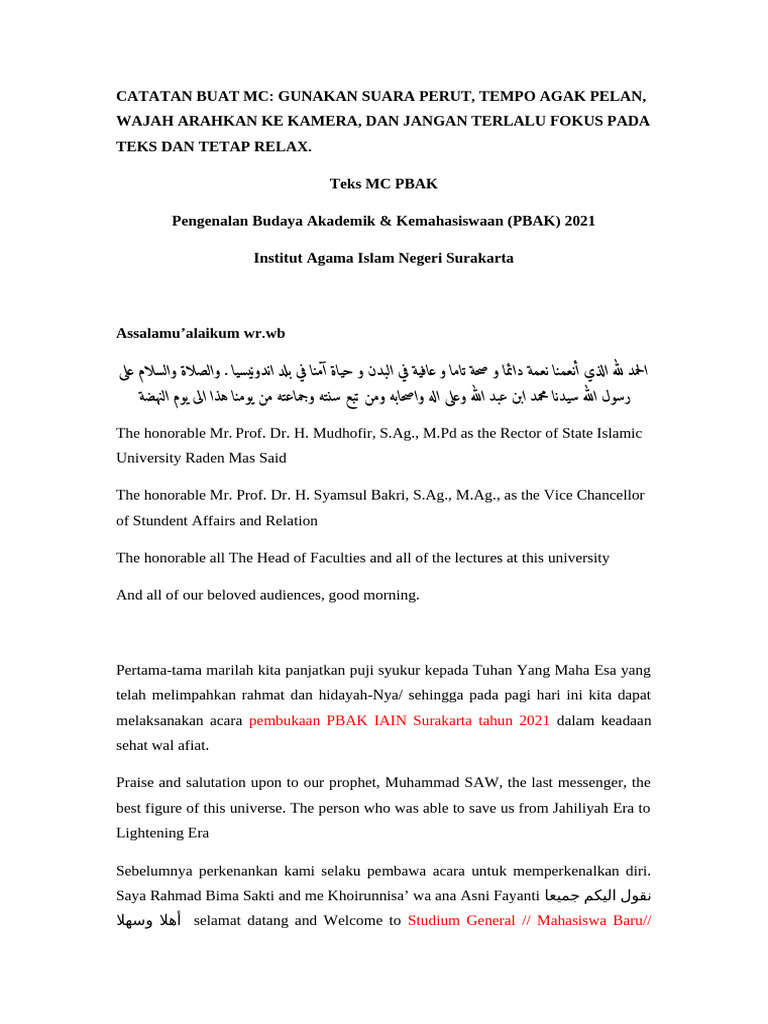 CATATAN BUAT MC: GUNAKAN SUARA PERUT, TEMPO AGAK PELAN, WAJAH ARAHKAN KE KAMERA, DAN JANGAN TERLALU FOKUS PADA TEKS DAN TETAP RELAX.

Teks MC PBAK

Pengenalan Budaya Akademik & Kemahasiswaan (PBAK) 2021

Institut Agama Islam Negeri Surakarta

Assalamu'alaikum wr.wb

الحمد لله الذي أنعمنا نعمة دائما و صحة تاما و عافية في البدن و حياة آمنا في بلد اندونيسيا . والصلاة والسلام على رسول الله سيدنا محمد ابن عبد الله وعلى اله واصحابه ومن تبع سنته وجماعته من يومنا هذا الى يوم النهضة

The honorable Mr. Prof. Dr. H. Mudhofir, S.Ag., M.Pd as the Rector of State Islamic University Raden Mas Said

The honorable Mr. Prof. Dr. H. Syamsul Bakri, S.Ag., M.Ag., as the Vice Chancellor of Stundent Affairs and Relation

The honorable all The Head of Faculties and all of the lectures at this university

And all of our beloved audiences, good morning.

Pertama-tama marilah kita panjatkan puji syukur kepada Tuhan Yang Maha Esa yang telah melimpahkan rahmat dan hidayah-Nya/ sehingga pada pagi hari ini kita dapat melaksanakan acara pembukaan PBAK IAIN Surakarta tahun 2021 dalam keadaan sehat wal afiat.

Praise and salutation upon to our prophet, Muhammad SAW, the last messenger, the best figure of this universe. The person who was able to save us from Jahiliyah Era to Lightening Era

Sebelumnya perkenankan kami selaku pembawa acara untuk memperkenalkan diri. Saya Rahmad Bima Sakti and me Khoirunnisa' wa ana Asni Fayanti نقول اليكم جميعا أهلا وسهلا selamat datang and Welcome to Studium General // Mahasiswa Baru//